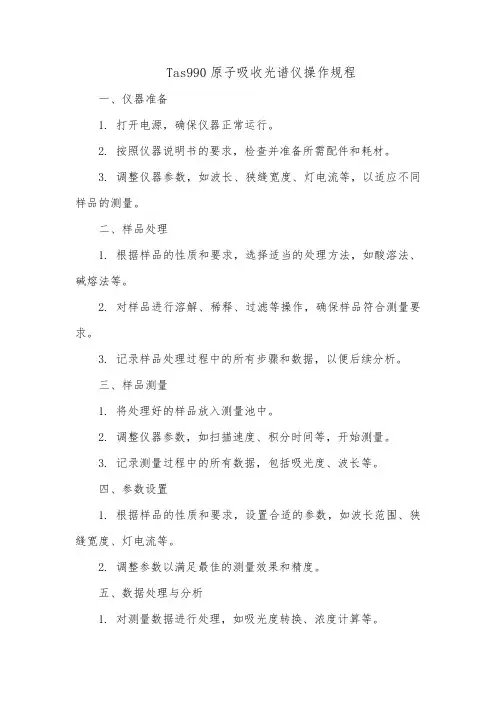 Tas990 原子吸收光谱仪操作规程

一、仪器准备

1. 打开电源，确保仪器正常运行。

2. 按照仪器说明书的要求，检查并准备所需配件和耗材。

3. 调整仪器参数，如波长、狭缝宽度、灯电流等，以适应不同样品的测量。

二、样品处理

1. 根据样品的性质和要求，选择适当的处理方法，如酸溶法、碱熔法等。

2. 对样品进行溶解、稀释、过滤等操作，确保样品符合测量要求。

3. 记录样品处理过程中的所有步骤和数据，以便后续分析。

三、样品测量

1. 将处理好的样品放入测量池中。

2. 调整仪器参数，如扫描速度、积分时间等，开始测量。

3. 记录测量过程中的所有数据，包括吸光度、波长等。

四、参数设置

1. 根据样品的性质和要求，设置合适的参数，如波长范围、狭缝宽度、灯电流等。

2. 调整参数以满足最佳的测量效果和精度。

五、数据处理与分析

1. 对测量数据进行处理，如吸光度转换、浓度计算等。